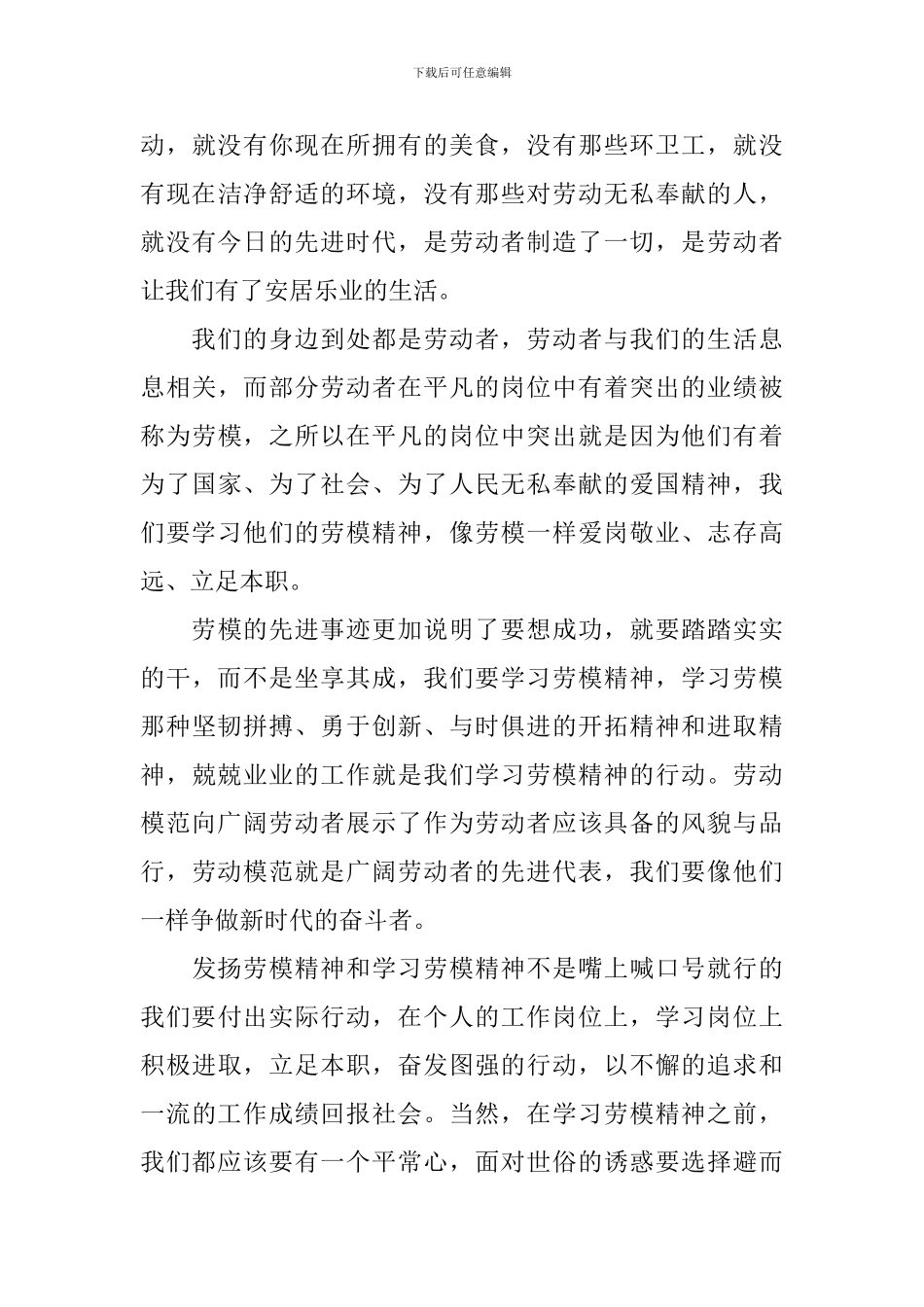 下载后可任意编辑

动，就没有你现在所拥有的美食，没有那些环卫工，就没有现在洁净舒适的环境，没有那些对劳动无私奉献的人，就没有今日的先进时代，是劳动者制造了一切，是劳动者让我们有了安居乐业的生活。

我们的身边到处都是劳动者，劳动者与我们的生活息息相关，而部分劳动者在平凡的岗位中有着突出的业绩被称为劳模，之所以在平凡的岗位中突出就是因为他们有着为了国家、为了社会、为了人民无私奉献的爱国精神，我们要学习他们的劳模精神，像劳模一样爱岗敬业、志存高远、立足本职。

劳模的先进事迹更加说明了要想成功，就要踏踏实实的干，而不是坐享其成，我们要学习劳模精神，学习劳模那种坚韧拼搏、勇于创新、与时俱进的开拓精神和进取精神，兢兢业业的工作就是我们学习劳模精神的行动。劳动模范向广阔劳动者展示了作为劳动者应该具备的风貌与品行，劳动模范就是广阔劳动者的先进代表，我们要像他们一样争做新时代的奋斗者。

发扬劳模精神和学习劳模精神不是嘴上喊口号就行的我们要付出实际行动，在个人的工作岗位上，学习岗位上积极进取，立足本职，奋发图强的行动，以不懈的追求和一流的工作成绩回报社会。当然，在学习劳模精神之前，我们都应该要有一个平常心，面对世俗的诱惑要选择避而